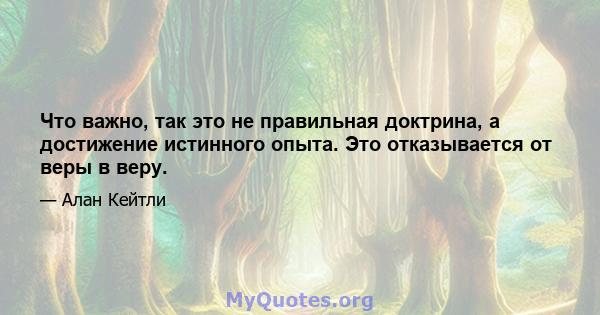 Что важно, так это не правильная доктрина, а достижение истинного опыта. Это отказывается от веры в веру.

— Алан Кейтли

MyQuotes.org